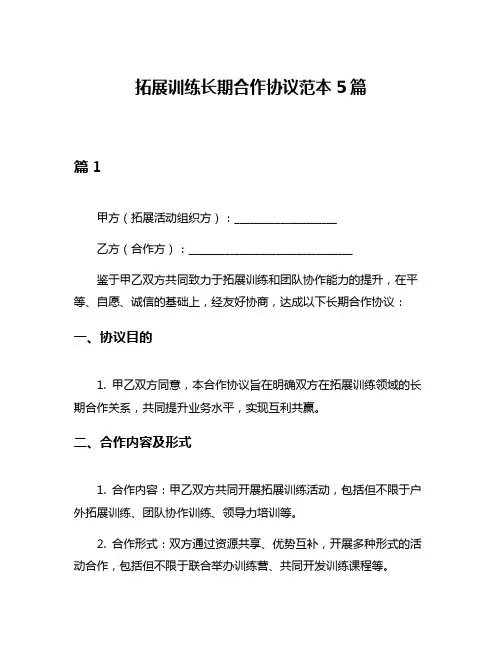 拓展训练长期合作协议范本 5 篇

篇 1

甲方（拓展活动组织方）：__________________

乙方（合作方）：____________________________

鉴于甲乙双方共同致力于拓展训练和团队协作能力的提升，在平等、自愿、诚信的基础上，经友好协商，达成以下长期合作协议：

一、协议目的

1. 甲乙双方同意，本合作协议旨在明确双方在拓展训练领域的长期合作关系，共同提升业务水平，实现互利共赢。

二、合作内容及形式

1. 合作内容：甲乙双方共同开展拓展训练活动，包括但不限于户外拓展训练、团队协作训练、领导力培训等。

2. 合作形式：双方通过资源共享、优势互补，开展多种形式的活动合作，包括但不限于联合举办训练营、共同开发训练课程等。